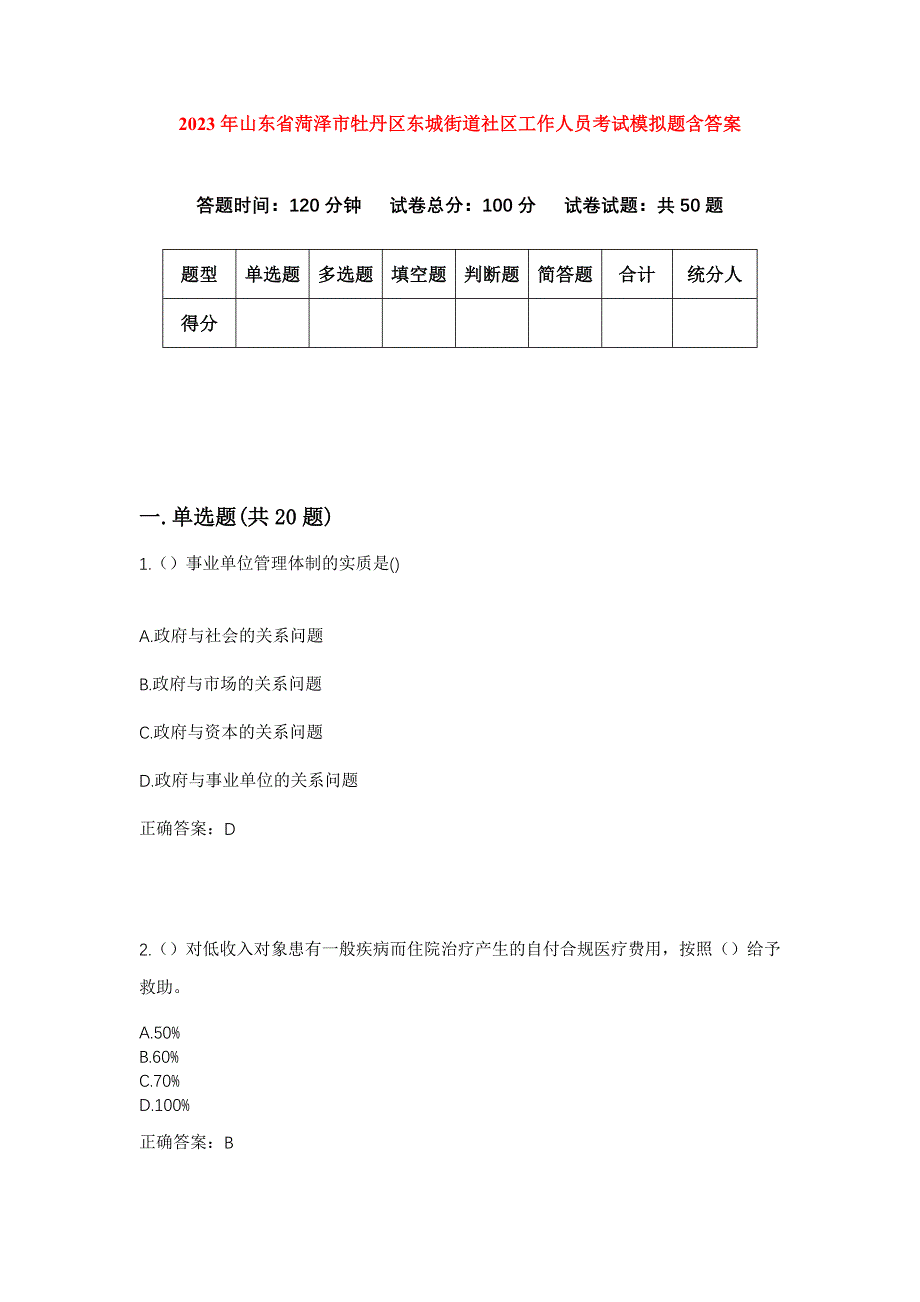 2023年山东省菏泽市牡丹区东城街道社区工作人员考试模拟题含答案

答题时间：120分钟　试卷总分：100分　试卷试题：共50题

| 题型 | 单选题 | 多选题 | 填空题 | 判断题 | 简答题 | 合计 | 统分人 |
|---|---|---|---|---|---|---|---|
| 得分 | | | | | | | |

一.单选题(共20题)

1.（）事业单位管理体制的实质是()

A.政府与社会的关系问题

B.政府与市场的关系问题

C.政府与资本的关系问题

D.政府与事业单位的关系问题

正确答案：D

2.（）对低收入对象患有一般疾病而住院治疗产生的自付合规医疗费用，按照（）给予救助。

A.50%
B.60%
C.70%
D.100%

正确答案：B